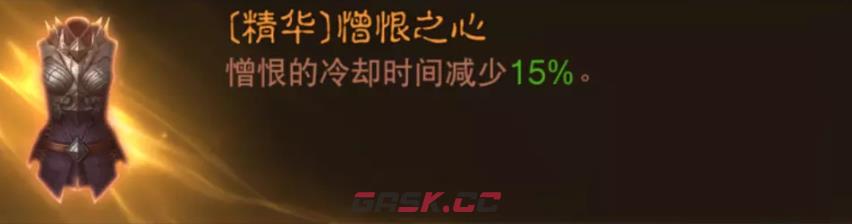 〔精华〕憎恨之心
憎恨的冷却时间减少15%。
GASK.CC